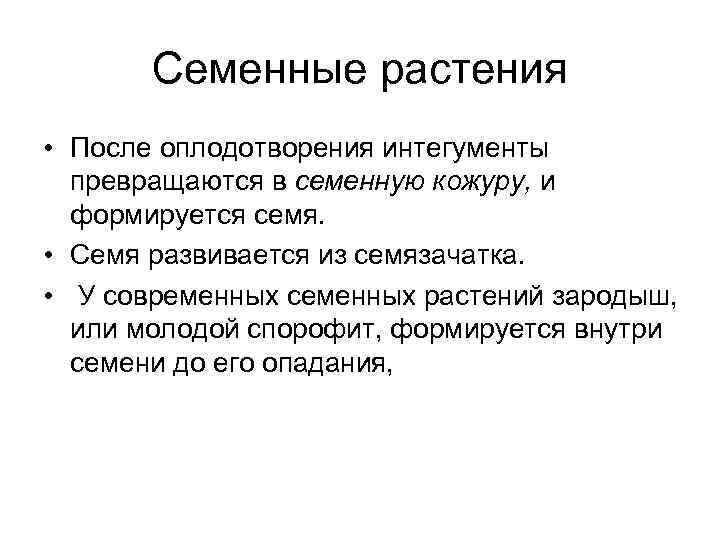 Семенные растения

• После оплодотворения интегументы превращаются в семенную кожуру, и формируется семя.
• Семя развивается из семязачатка.
• У современных семенных растений зародыш, или молодой спорофит, формируется внутри семени до его опадания,